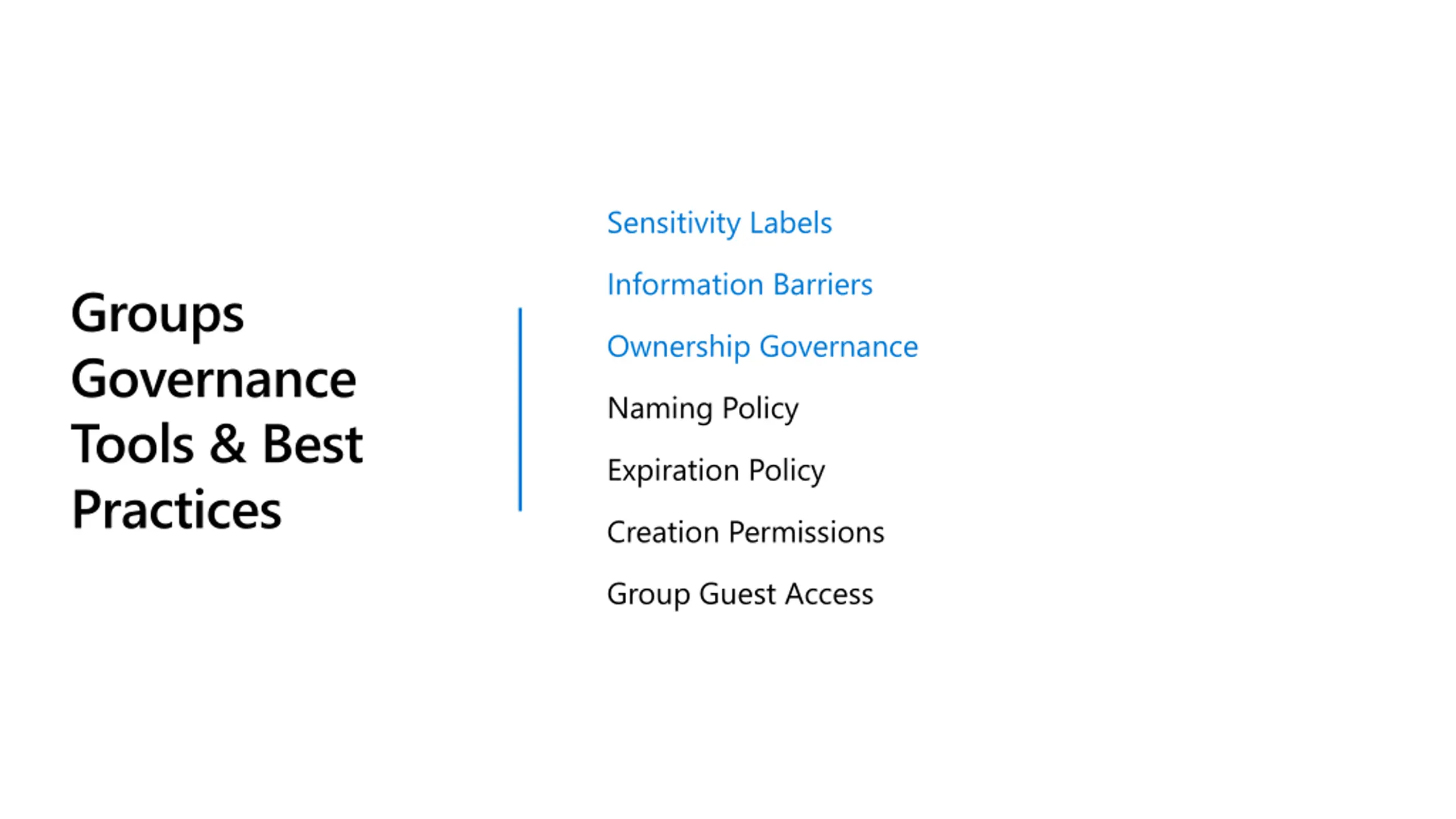 Groups Governance Tools & Best Practices

Sensitivity Labels

Information Barriers

Ownership Governance

Naming Policy

Expiration Policy

Creation Permissions

Group Guest Access